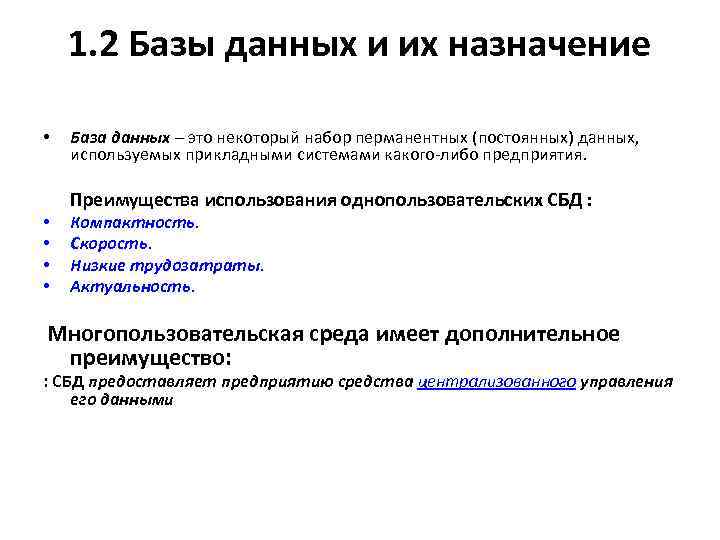 1.2 Базы данных и их назначение

• База данных – это некоторый набор перманентных (постоянных) данных, используемых прикладными системами какого-либо предприятия.

Преимущества использования однопользовательских СБД :
• Компактность.
• Скорость.
• Низкие трудозатраты.
• Актуальность.

Многопользовательская среда имеет дополнительное преимущество:
: СБД предоставляет предприятию средства централизованного управления его данными